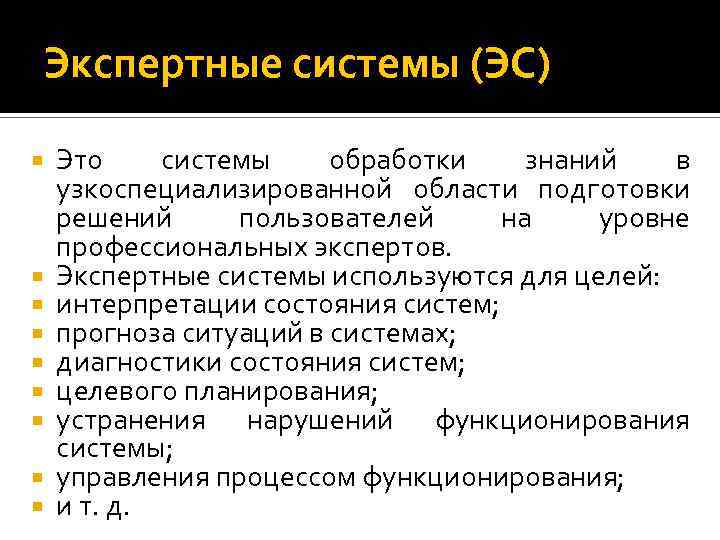 Экспертные системы (ЭС)

- Это системы обработки знаний в узкоспециализированной области подготовки решений пользователей на уровне профессиональных экспертов.
- Экспертные системы используются для целей:
- интерпретации состояния систем;
- прогноза ситуаций в системах;
- диагностики состояния систем;
- целевого планирования;
- устранения нарушений функционирования системы;
- управления процессом функционирования;
- и т. д.